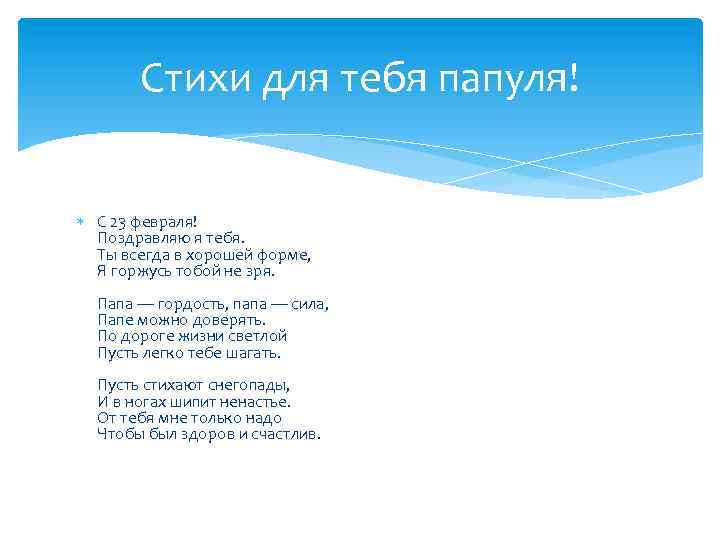 Стихи для тебя папуля!

С 23 февраля!
Поздравляю я тебя.
Ты всегда в хорошей форме,
Я горжусь тобой не зря.

Папа — гордость, папа — сила,
Папе можно доверять.
По дороге жизни светлой
Пусть легко тебе шагать.

Пусть стихают снегопады,
И в ногах шипит ненастье.
От тебя мне только надо
Чтобы был здоров и счастлив.